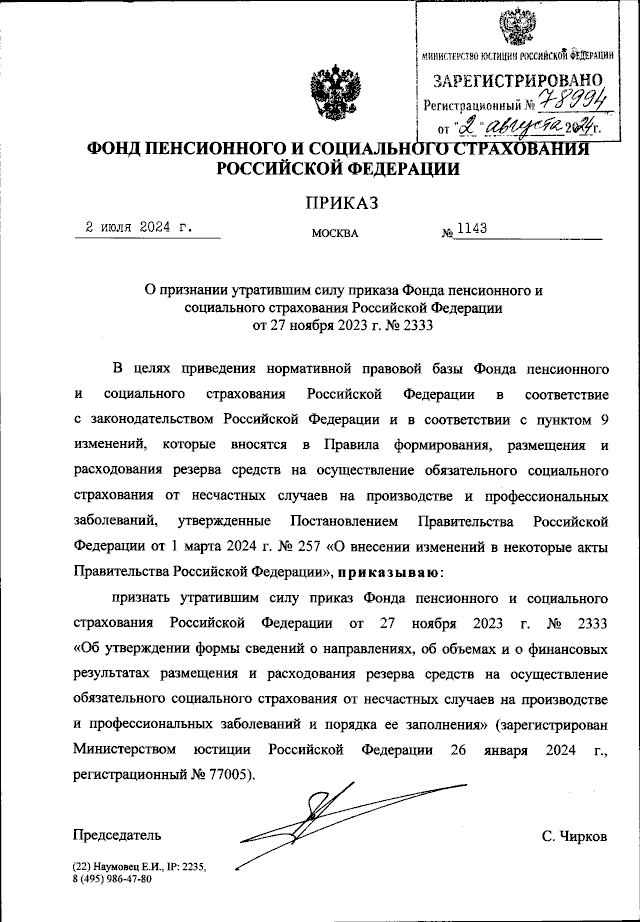 МИНИСТЕРСТВО ЮСТИЦИИ РОССИЙСКОЙ ФЕДЕРАЦИИ
ЗАРЕГИСТРИРОВАНО
Регистрационный № 78994
от "2" августа 2024г.

ФОНД ПЕНСИОННОГО И СОЦИАЛЬНОГО СТРАХОВАНИЯ РОССИЙСКОЙ ФЕДЕРАЦИИ

ПРИКАЗ

2 июля 2024 г.

МОСКВА

№ 1143

О признании утратившим силу приказа Фонда пенсионного и социального страхования Российской Федерации от 27 ноября 2023 г. № 2333

В целях приведения нормативной правовой базы Фонда пенсионного и социального страхования Российской Федерации в соответствие с законодательством Российской Федерации и в соответствии с пунктом 9 изменений, которые вносятся в Правила формирования, размещения и расходования резерва средств на осуществление обязательного социального страхования от несчастных случаев на производстве и профессиональных заболеваний, утвержденные Постановлением Правительства Российской Федерации от 1 марта 2024 г. № 257 «О внесении изменений в некоторые акты Правительства Российской Федерации», приказываю:

признать утратившим силу приказ Фонда пенсионного и социального страхования Российской Федерации от 27 ноября 2023 г. № 2333 «Об утверждении формы сведений о направлениях, об объемах и о финансовых результатах размещения и расходования резерва средств на осуществление обязательного социального страхования от несчастных случаев на производстве и профессиональных заболеваний и порядка ее заполнения» (зарегистрирован Министерством юстиции Российской Федерации 26 января 2024 г., регистрационный № 77005).

Председатель

С. Чирков

(22) Наумовец Е.И., IP: 2235,
8 (495) 986-47-80